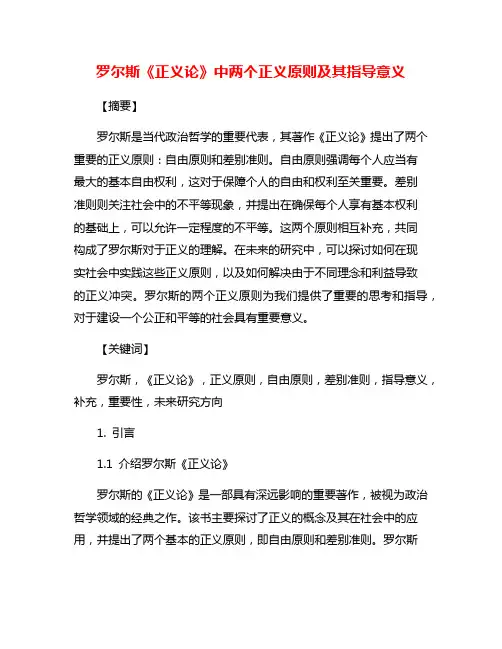 罗尔斯《正义论》中两个正义原则及其指导意义

【摘要】

罗尔斯是当代政治哲学的重要代表，其著作《正义论》提出了两个重要的正义原则：自由原则和差别准则。自由原则强调每个人应当有最大的基本自由权利，这对于保障个人的自由和权利至关重要。差别准则则关注社会中的不平等现象，并提出在确保每个人享有基本权利的基础上，可以允许一定程度的不平等。这两个原则相互补充，共同构成了罗尔斯对于正义的理解。在未来的研究中，可以探讨如何在现实社会中实践这些正义原则，以及如何解决由于不同理念和利益导致的正义冲突。罗尔斯的两个正义原则为我们提供了重要的思考和指导，对于建设一个公正和平等的社会具有重要意义。

【关键词】

罗尔斯，《正义论》，正义原则，自由原则，差别准则，指导意义，补充，重要性，未来研究方向

1. 引言

1.1 介绍罗尔斯《正义论》

罗尔斯的《正义论》是一部具有深远影响的重要著作，被视为政治哲学领域的经典之作。该书主要探讨了正义的概念及其在社会中的应用，并提出了两个基本的正义原则，即自由原则和差别准则。罗尔斯